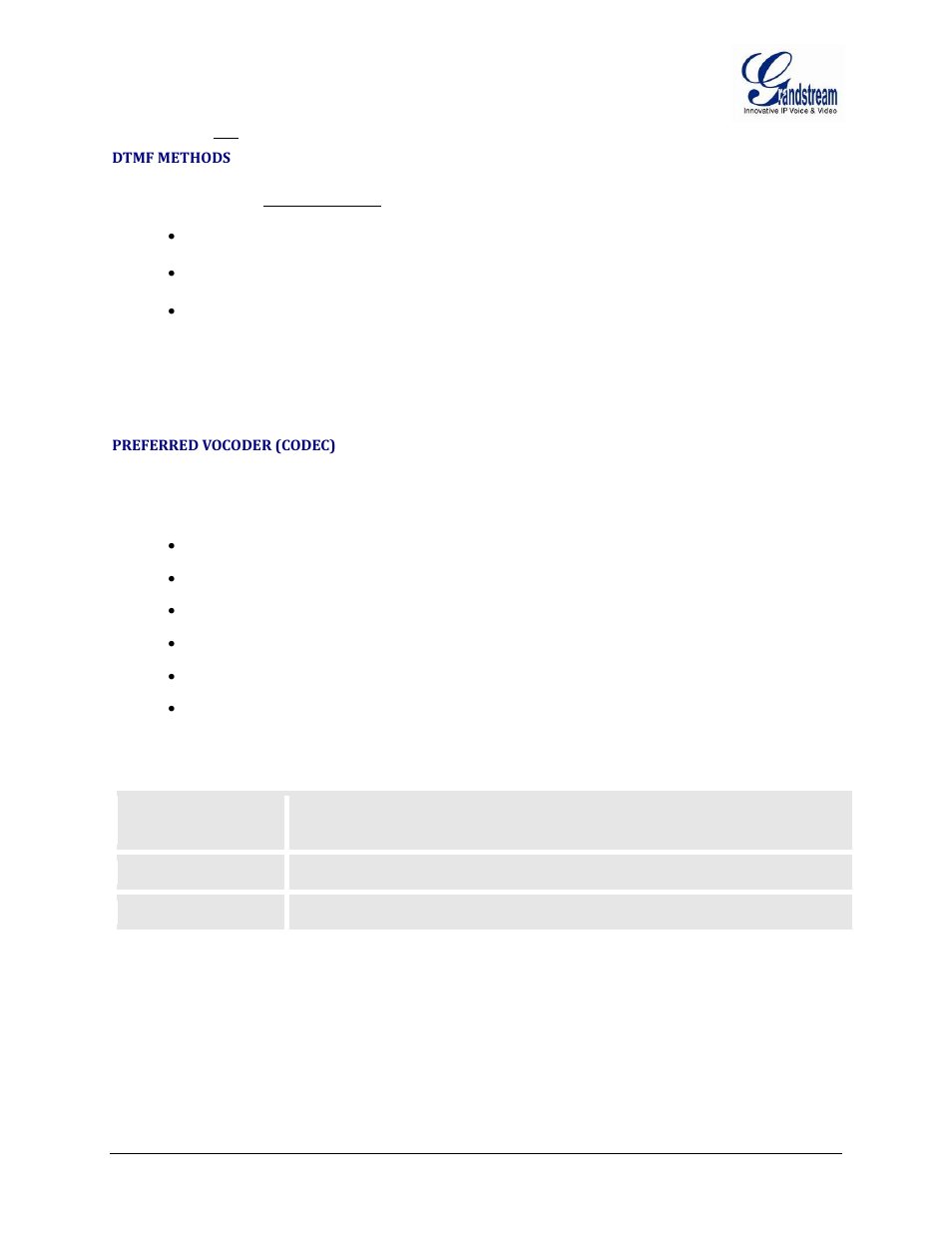 Grandstream
Innovative IP Voice & Video

DTMF METHODS

PREFERRED VOCODER (CODEC)